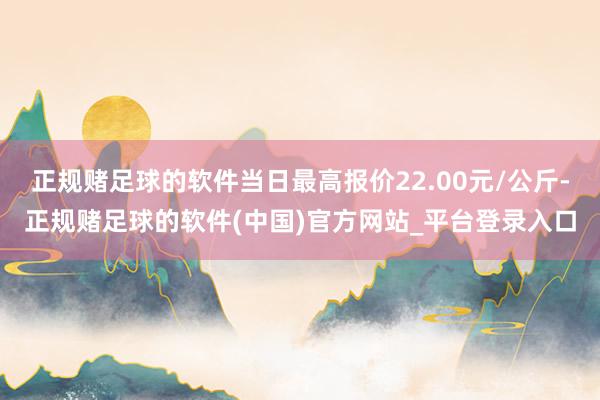 正规赌足球的软件当日最高报价22.00元/公斤-正规赌足球的软件(中国)官方网站_平台登录入口